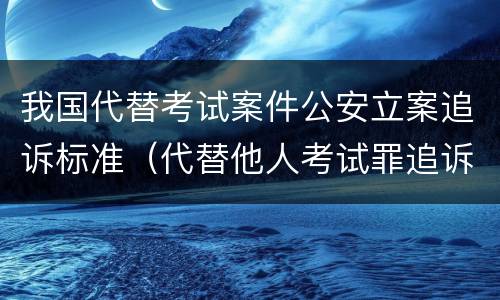 我国代替考试案件公安立案追诉标准（代替他人考试罪追诉